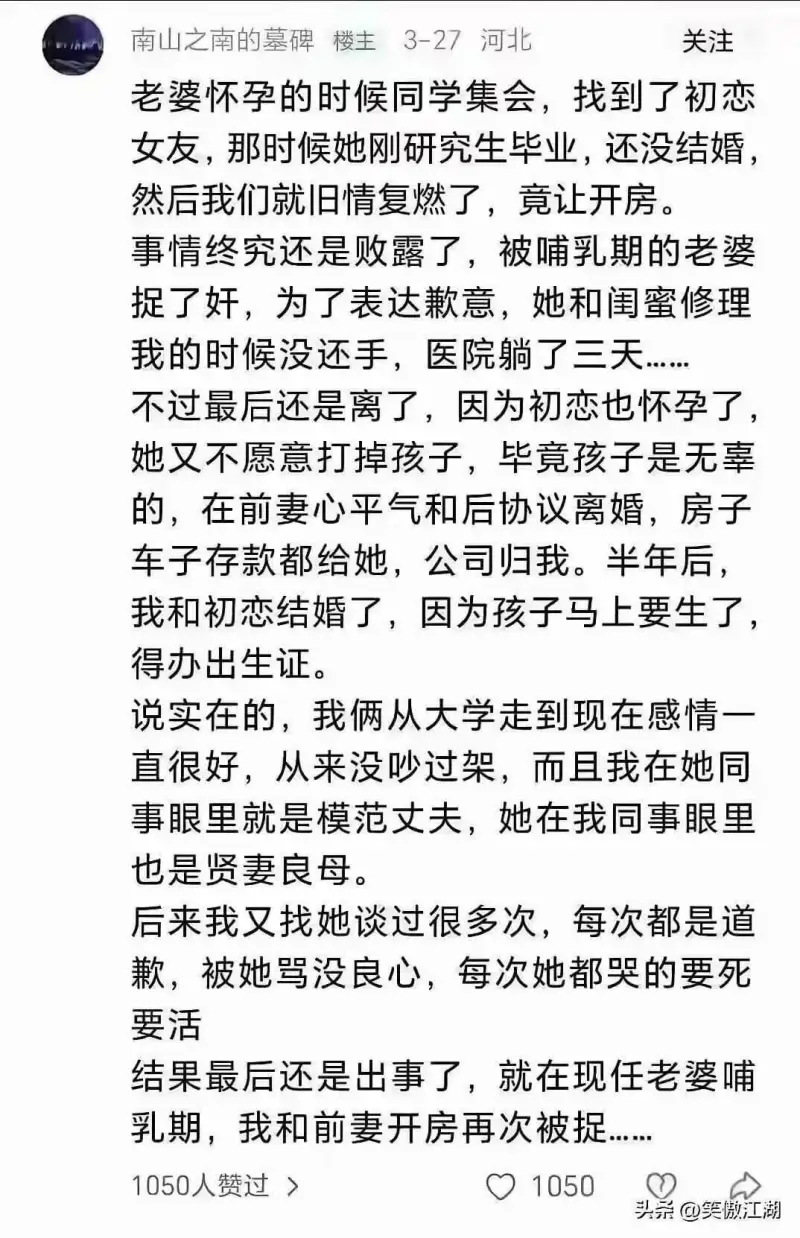 南山之南的墓碑 楼主 3-27 河北
关注

老婆怀孕的时候同学集会，找到了初恋女友，那时候她刚研究生毕业，还没结婚，然后我们就旧情复燃了，竟让开房。
事情终究还是败露了，被哺乳期的老婆捉了奸，为了表达歉意，她和闺蜜修理我的时候没还手，医院躺了三天……
不过最后还是离了，因为初恋也怀孕了，她又不愿意打掉孩子，毕竟孩子是无辜的，在前妻心平气和后协议离婚，房子车子存款都给她，公司归我。半年后，我和初恋结婚了，因为孩子马上要生了，得办出生证。
说实在的，我俩从大学走到现在感情一直很好，从来没吵过架，而且我在她同事眼里就是模范丈夫，她在我同事眼里也是贤妻良母。
后来我又找她谈过很多次，每次都是道歉，被她骂没良心，每次她都哭的要死要活
结果最后还是出事了，就在现任老婆哺乳期，我和前妻开房再次被捉……

1050人赞过 >
1050
头条 @笑傲江湖